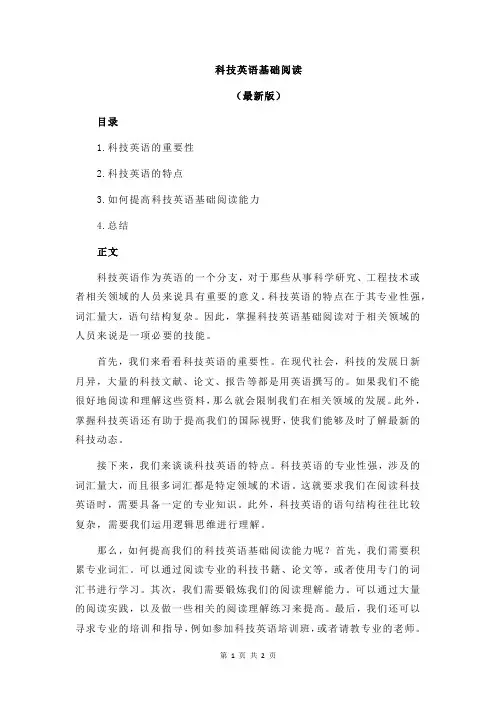 科技英语基础阅读

（最新版）

目录

1.科技英语的重要性

2.科技英语的特点

3.如何提高科技英语基础阅读能力

4.总结

正文

科技英语作为英语的一个分支，对于那些从事科学研究、工程技术或者相关领域的人员来说具有重要的意义。科技英语的特点在于其专业性强，词汇量大，语句结构复杂。因此，掌握科技英语基础阅读对于相关领域的人员来说是一项必要的技能。

首先，我们来看看科技英语的重要性。在现代社会，科技的发展日新月异，大量的科技文献、论文、报告等都是用英语撰写的。如果我们不能很好地阅读和理解这些资料，那么就会限制我们在相关领域的发展。此外，掌握科技英语还有助于提高我们的国际视野，使我们能够及时了解最新的科技动态。

接下来，我们来谈谈科技英语的特点。科技英语的专业性强，涉及的词汇量大，而且很多词汇都是特定领域的术语。这就要求我们在阅读科技英语时，需要具备一定的专业知识。此外，科技英语的语句结构往往比较复杂，需要我们运用逻辑思维进行理解。

那么，如何提高我们的科技英语基础阅读能力呢？首先，我们需要积累专业词汇。可以通过阅读专业的科技书籍、论文等，或者使用专门的词汇书进行学习。其次，我们需要锻炼我们的阅读理解能力。可以通过大量的阅读实践，以及做一些相关的阅读理解练习来提高。最后，我们还可以寻求专业的培训和指导，例如参加科技英语培训班，或者请教专业的老师。

第 1 页 共 2 页